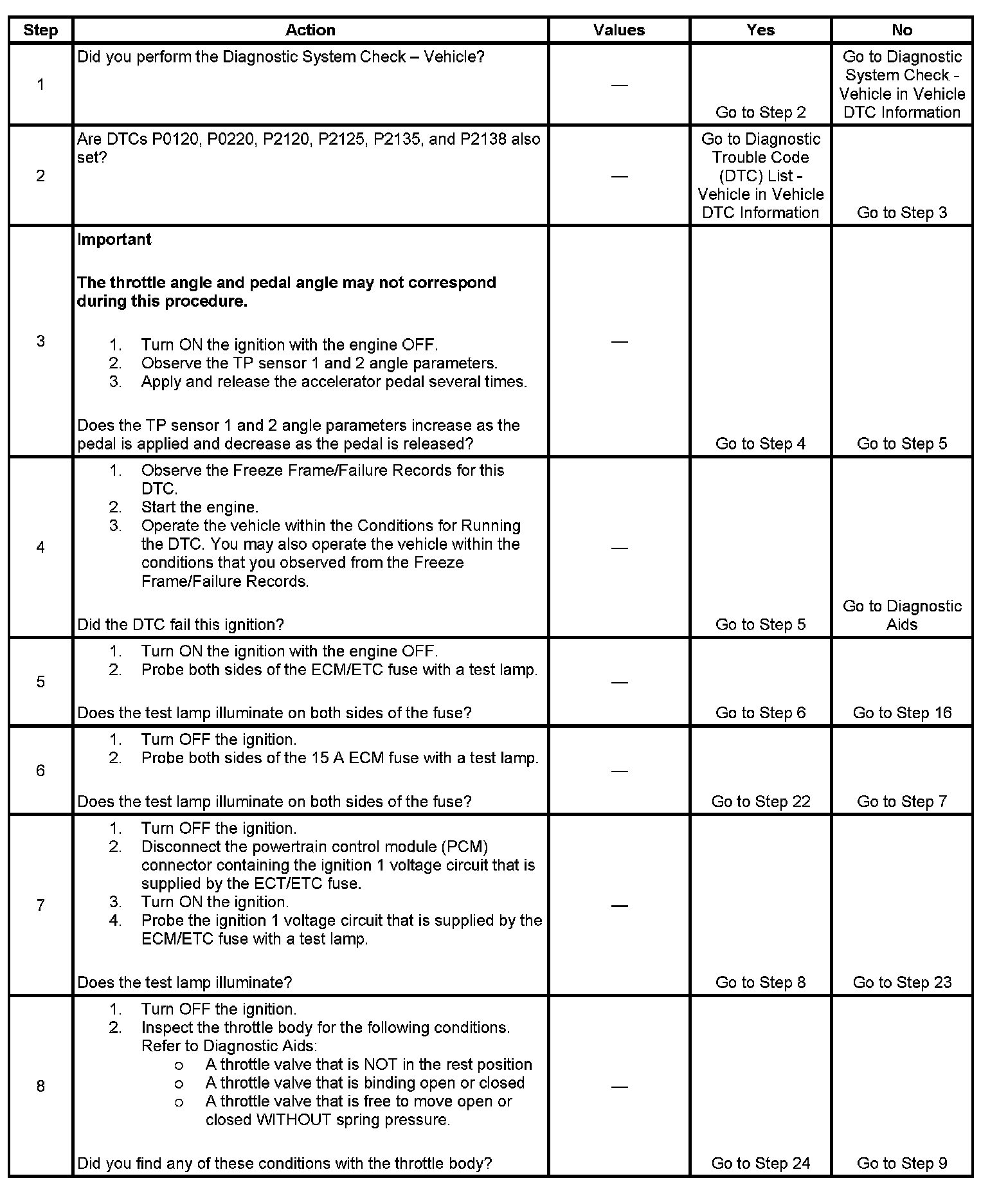 | Step | Action | Values | Yes | No |
|---|---|---|---|---|
| 1 | Did you perform the Diagnostic System Check – Vehicle? | — | Go to Step 2 | Go to Diagnostic System Check - Vehicle in Vehicle DTC Information |
| 2 | Are DTCs P0120, P0220, P2120, P2125, P2135, and P2138 also set? | — | Go to Diagnostic Trouble Code (DTC) List - Vehicle in Vehicle DTC Information | Go to Step 3 |
| 3 | **Important** **The throttle angle and pedal angle may not correspond during this procedure.** 1. Turn ON the ignition with the engine OFF. 2. Observe the TP sensor 1 and 2 angle parameters. 3. Apply and release the accelerator pedal several times. Does the TP sensor 1 and 2 angle parameters increase as the pedal is applied and decrease as the pedal is released? | — | Go to Step 4 | Go to Step 5 |
| 4 | 1. Observe the Freeze Frame/Failure Records for this DTC. 2. Start the engine. 3. Operate the vehicle within the Conditions for Running the DTC. You may also operate the vehicle within the conditions that you observed from the Freeze Frame/Failure Records. Did the DTC fail this ignition? | — | Go to Step 5 | Go to Diagnostic Aids |
| 5 | 1. Turn ON the ignition with the engine OFF. 2. Probe both sides of the ECM/ETC fuse with a test lamp. Does the test lamp illuminate on both sides of the fuse? | — | Go to Step 6 | Go to Step 16 |
| 6 | 1. Turn OFF the ignition. 2. Probe both sides of the 15 A ECM fuse with a test lamp. Does the test lamp illuminate on both sides of the fuse? | — | Go to Step 22 | Go to Step 7 |
| 7 | 1. Turn OFF the ignition. 2. Disconnect the powertrain control module (PCM) connector containing the ignition 1 voltage circuit that is supplied by the ECT/ETC fuse. 3. Turn ON the ignition. 4. Probe the ignition 1 voltage circuit that is supplied by the ECM/ETC fuse with a test lamp. Does the test lamp illuminate? | — | Go to Step 8 | Go to Step 23 |
| 8 | 1. Turn OFF the ignition. 2. Inspect the throttle body for the following conditions. Refer to Diagnostic Aids: o A throttle valve that is NOT in the rest position o A throttle valve that is binding open or closed o A throttle valve that is free to move open or closed WITHOUT spring pressure. Did you find any of these conditions with the throttle body? | — | Go to Step 24 | Go to Step 9 |